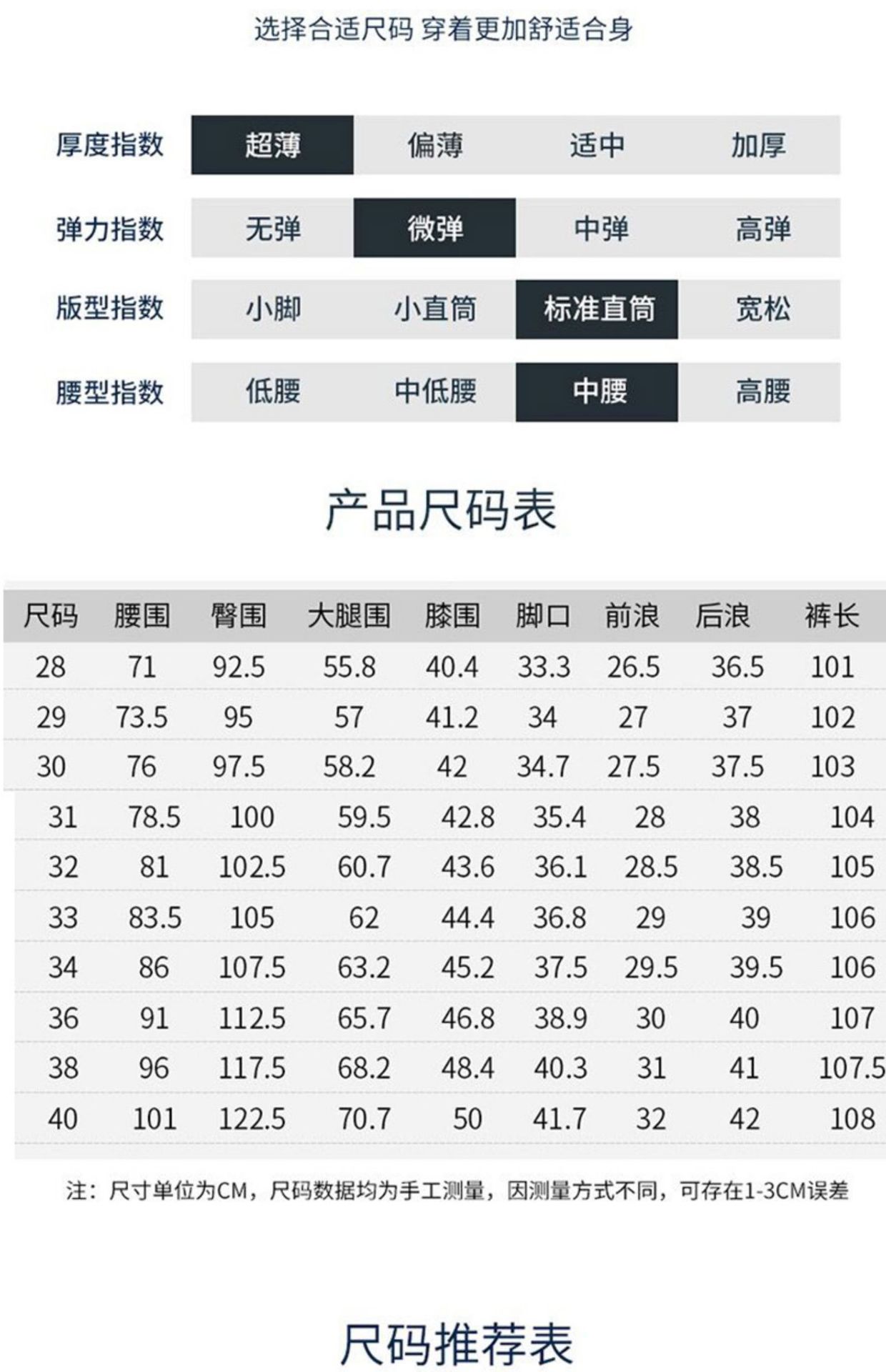 选择合适尺码 穿着更加舒适合身

| 厚度指数 | 超薄 | 偏薄 | 适中 | 加厚 |
|---|---|---|---|---|
| 弹力指数 | 无弹 | 微弹 | 中弹 | 高弹 |
| 版型指数 | 小脚 | 小直筒 | 标准直筒 | 宽松 |
| 腰型指数 | 低腰 | 中低腰 | 中腰 | 高腰 |

产品尺码表

| 尺码 | 腰围 | 臀围 | 大腿围 | 膝围 | 脚口 | 前浪 | 后浪 | 裤长 |
|---|---|---|---|---|---|---|---|---|
| 28 | 71 | 92.5 | 55.8 | 40.4 | 33.3 | 26.5 | 36.5 | 101 |
| 29 | 73.5 | 95 | 57 | 41.2 | 34 | 27 | 37 | 102 |
| 30 | 76 | 97.5 | 58.2 | 42 | 34.7 | 27.5 | 37.5 | 103 |
| 31 | 78.5 | 100 | 59.5 | 42.8 | 35.4 | 28 | 38 | 104 |
| 32 | 81 | 102.5 | 60.7 | 43.6 | 36.1 | 28.5 | 38.5 | 105 |
| 33 | 83.5 | 105 | 62 | 44.4 | 36.8 | 29 | 39 | 106 |
| 34 | 86 | 107.5 | 63.2 | 45.2 | 37.5 | 29.5 | 39.5 | 106 |
| 36 | 91 | 112.5 | 65.7 | 46.8 | 38.9 | 30 | 40 | 107 |
| 38 | 96 | 117.5 | 68.2 | 48.4 | 40.3 | 31 | 41 | 107.5 |
| 40 | 101 | 122.5 | 70.7 | 50 | 41.7 | 32 | 42 | 108 |

注：尺寸单位为CM，尺码数据均为手工测量，因测量方式不同，可存在1-3CM误差

尺码推荐表